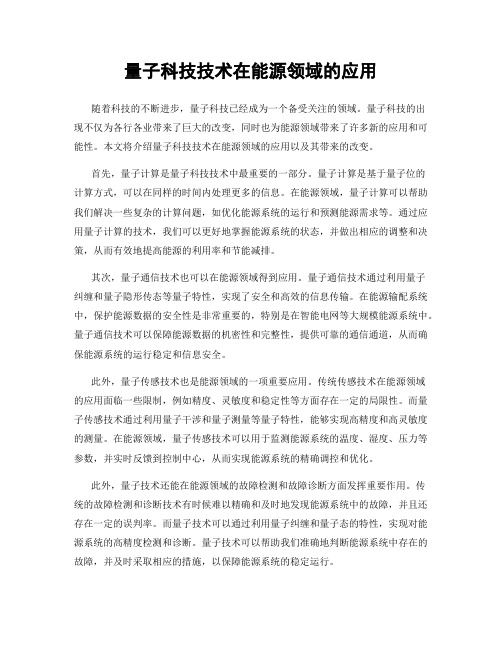 量子科技技术在能源领域的应用

随着科技的不断进步，量子科技已经成为一个备受关注的领域。量子科技的出现不仅为各行各业带来了巨大的改变，同时也为能源领域带来了许多新的应用和可能性。本文将介绍量子科技技术在能源领域的应用以及其带来的改变。

首先，量子计算是量子科技技术中最重要的一部分。量子计算是基于量子位的计算方式，可以在同样的时间内处理更多的信息。在能源领域，量子计算可以帮助我们解决一些复杂的计算问题，如优化能源系统的运行和预测能源需求等。通过应用量子计算的技术，我们可以更好地掌握能源系统的状态，并做出相应的调整和决策，从而有效地提高能源的利用率和节能减排。

其次，量子通信技术也可以在能源领域得到应用。量子通信技术通过利用量子纠缠和量子隐形传态等量子特性，实现了安全和高效的信息传输。在能源输配系统中，保护能源数据的安全性是非常重要的，特别是在智能电网等大规模能源系统中。量子通信技术可以保障能源数据的机密性和完整性，提供可靠的通信通道，从而确保能源系统的运行稳定和信息安全。

此外，量子传感技术也是能源领域的一项重要应用。传统传感技术在能源领域的应用面临一些限制，例如精度、灵敏度和稳定性等方面存在一定的局限性。而量子传感技术通过利用量子干涉和量子测量等量子特性，能够实现高精度和高灵敏度的测量。在能源领域，量子传感技术可以用于监测能源系统的温度、湿度、压力等参数，并实时反馈到控制中心，从而实现能源系统的精确调控和优化。

此外，量子技术还能在能源领域的故障检测和故障诊断方面发挥重要作用。传统的故障检测和诊断技术有时候难以精确和及时地发现能源系统中的故障，并且还存在一定的误判率。而量子技术可以通过利用量子纠缠和量子态的特性，实现对能源系统的高精度检测和诊断。量子技术可以帮助我们准确地判断能源系统中存在的故障，并及时采取相应的措施，以保障能源系统的稳定运行。